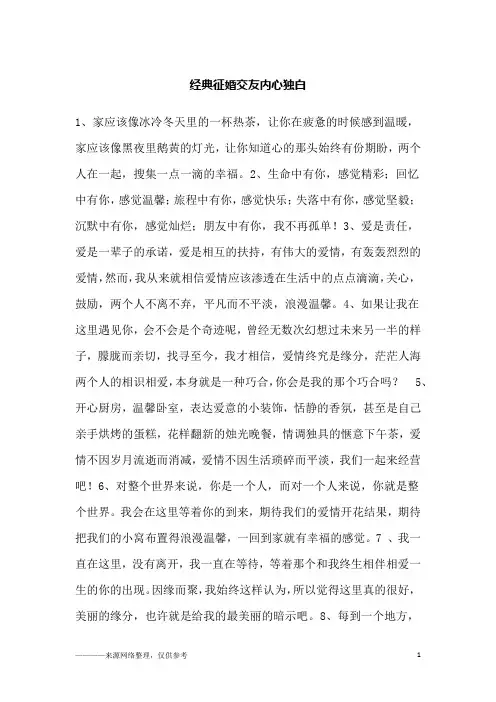 经典征婚交友内心独白

1、家应该像冰冷冬天里的一杯热茶，让你在疲惫的时候感到温暖，家应该像黑夜里鹅黄的灯光，让你知道心的那头始终有份期盼，两个人在一起，搜集一点一滴的幸福。2、生命中有你，感觉精彩；回忆中有你，感觉温馨；旅程中有你，感觉快乐；失落中有你，感觉坚毅；沉默中有你，感觉灿烂；朋友中有你，我不再孤单！3、爱是责任，爱是一辈子的承诺，爱是相互的扶持，有伟大的爱情，有轰轰烈烈的爱情，然而，我从来就相信爱情应该渗透在生活中的点点滴滴，关心，鼓励，两个人不离不弃，平凡而不平淡，浪漫温馨。4、如果让我在这里遇见你，会不会是个奇迹呢，曾经无数次幻想过未来另一半的样子，朦胧而亲切，找寻至今，我才相信，爱情终究是缘分，茫茫人海两个人的相识相爱，本身就是一种巧合，你会是我的那个巧合吗？ 5、开心厨房，温馨卧室，表达爱意的小装饰，恬静的香氛，甚至是自己亲手烘烤的蛋糕，花样翻新的烛光晚餐，情调独具的惬意下午茶，爱情不因岁月流逝而消减，爱情不因生活琐碎而平淡，我们一起来经营吧！6、对整个世界来说，你是一个人，而对一个人来说，你就是整个世界。我会在这里等着你的到来，期待我们的爱情开花结果，期待把我们的小窝布置得浪漫温馨，一回到家就有幸福的感觉。7 、我一直在这里，没有离开，我一直在等待，等着那个和我终生相伴相爱一生的你的出现。因缘而聚，我始终这样认为，所以觉得这里真的很好，美丽的缘分，也许就是给我的最美丽的暗示吧。8、每到一个地方，

———来源网络整理，仅供参考 1